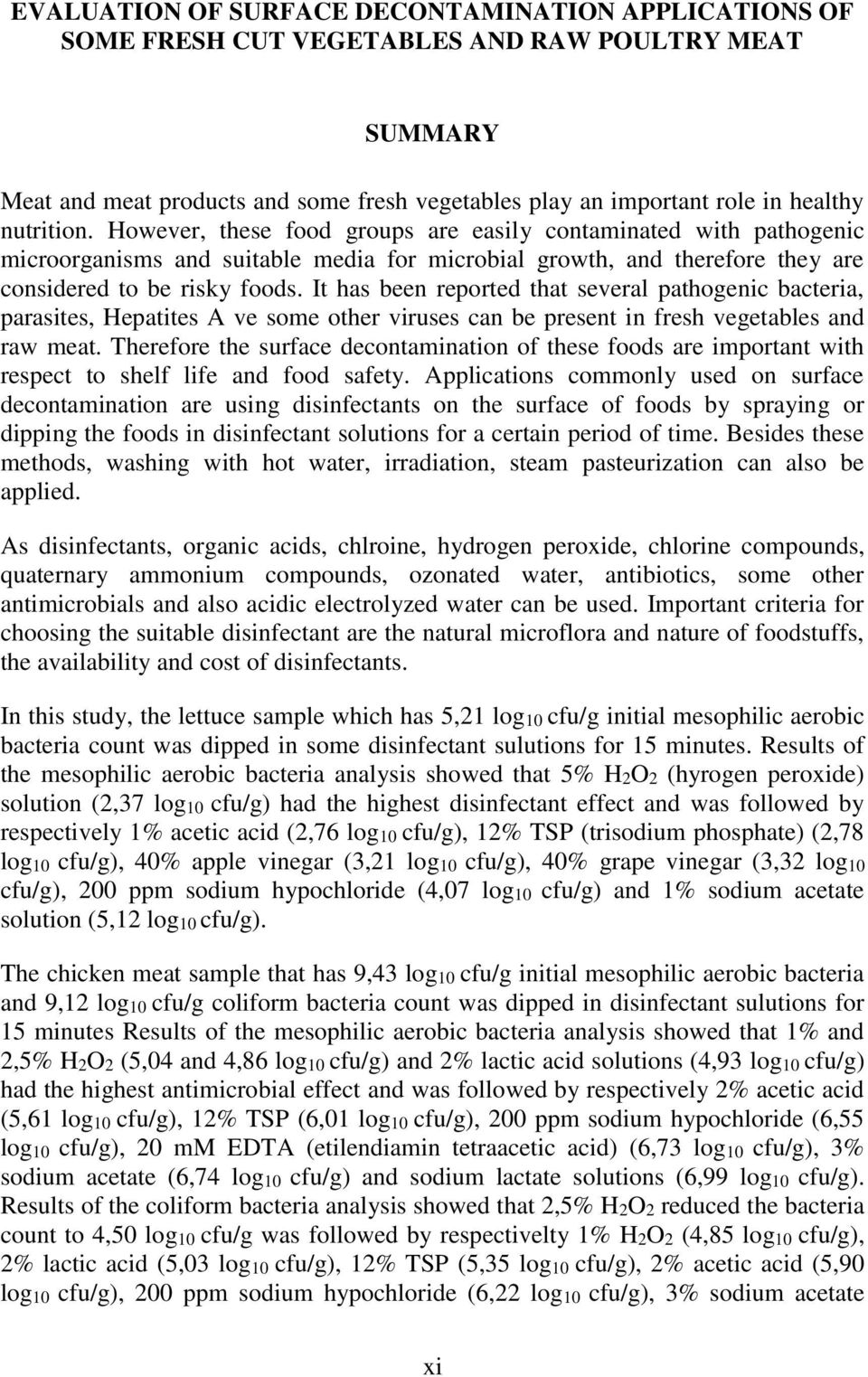 EVALUATION OF SURFACE DECONTAMINATION APPLICATIONS OF SOME FRESH CUT VEGETABLES AND RAW POULTRY MEAT

SUMMARY

Meat and meat products and some fresh vegetables play an important role in healthy nutrition. However, these food groups are easily contaminated with pathogenic microorganisms and suitable media for microbial growth, and therefore they are considered to be risky foods. It has been reported that several pathogenic bacteria, parasites, Hepatites A ve some other viruses can be present in fresh vegetables and raw meat. Therefore the surface decontamination of these foods are important with respect to shelf life and food safety. Applications commonly used on surface decontamination are using disinfectants on the surface of foods by spraying or dipping the foods in disinfectant solutions for a certain period of time. Besides these methods, washing with hot water, irradiation, steam pasteurization can also be applied.

As disinfectants, organic acids, chlroine, hydrogen peroxide, chlorine compounds, quaternary ammonium compounds, ozonated water, antibiotics, some other antimicrobials and also acidic electrolyzed water can be used. Important criteria for choosing the suitable disinfectant are the natural microflora and nature of foodstuffs, the availability and cost of disinfectants.

In this study, the lettuce sample which has 5,21 $log_{10}$ cfu/g initial mesophilic aerobic bacteria count was dipped in some disinfectant sulutions for 15 minutes. Results of the mesophilic aerobic bacteria analysis showed that 5% $H_2O_2$ (hyrogen peroxide) solution (2,37 $log_{10}$ cfu/g) had the highest disinfectant effect and was followed by respectively 1% acetic acid (2,76 $log_{10}$ cfu/g), 12% TSP (trisodium phosphate) (2,78 $log_{10}$ cfu/g), 40% apple vinegar (3,21 $log_{10}$ cfu/g), 40% grape vinegar (3,32 $log_{10}$ cfu/g), 200 ppm sodium hypochloride (4,07 $log_{10}$ cfu/g) and 1% sodium acetate solution (5,12 $log_{10}$ cfu/g).

The chicken meat sample that has 9,43 $log_{10}$ cfu/g initial mesophilic aerobic bacteria and 9,12 $log_{10}$ cfu/g coliform bacteria count was dipped in disinfectant sulutions for 15 minutes Results of the mesophilic aerobic bacteria analysis showed that 1% and 2,5% $H_2O_2$ (5,04 and 4,86 $log_{10}$ cfu/g) and 2% lactic acid solutions (4,93 $log_{10}$ cfu/g) had the highest antimicrobial effect and was followed by respectively 2% acetic acid (5,61 $log_{10}$ cfu/g), 12% TSP (6,01 $log_{10}$ cfu/g), 200 ppm sodium hypochloride (6,55 $log_{10}$ cfu/g), 20 mM EDTA (etilendiamin tetraacetic acid) (6,73 $log_{10}$ cfu/g), 3% sodium acetate (6,74 $log_{10}$ cfu/g) and sodium lactate solutions (6,99 $log_{10}$ cfu/g). Results of the coliform bacteria analysis showed that 2,5% $H_2O_2$ reduced the bacteria count to 4,50 $log_{10}$ cfu/g was followed by respectivelty 1% $H_2O_2$ (4,85 $log_{10}$ cfu/g), 2% lactic acid (5,03 $log_{10}$ cfu/g), 12% TSP (5,35 $log_{10}$ cfu/g), 2% acetic acid (5,90 $log_{10}$ cfu/g), 200 ppm sodium hypochloride (6,22 $log_{10}$ cfu/g), 3% sodium acetate

xi